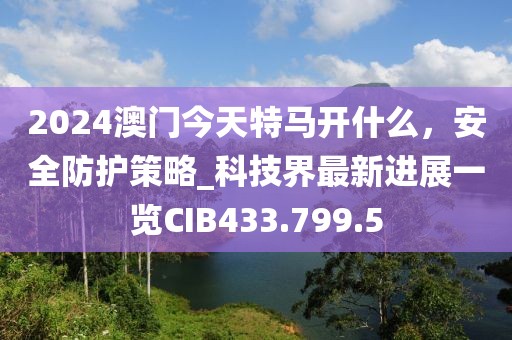 2024澳门今天特马开什么，安全防护策略_科技界最新进展一览CIB433.799.5